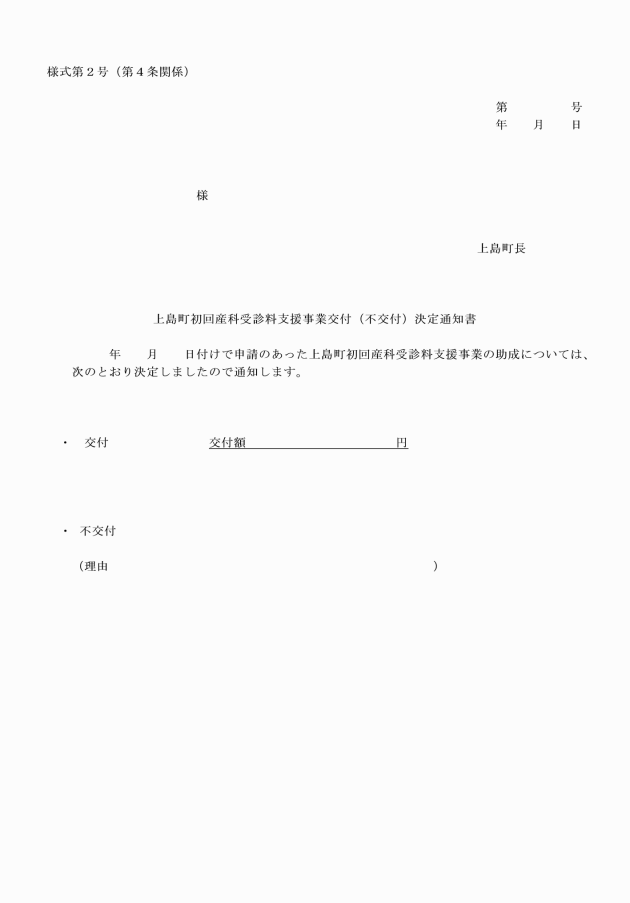 様式第２号（第４条関係）

第　　　　号
年　　月　　日

様

上島町長

上島町初回産科受診料支援事業交付（不交付）決定通知書

年　　月　　日付けで申請のあった上島町初回産科受診料支援事業の助成については、次のとおり決定しましたので通知します。

・　交付　　　　　　　交付額　　　　　　　　　円

・　不交付

（理由　　　　　　　　　　　　　　　　　　　　　）